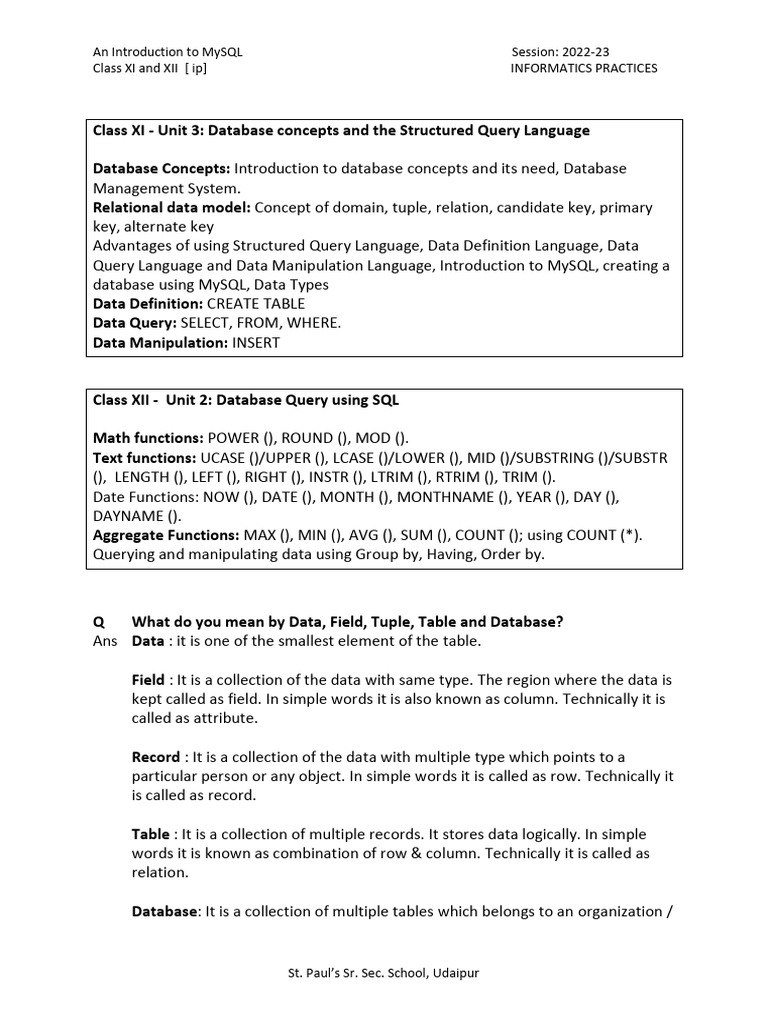 An Introduction to MySQL
Class XI and XII [ ip]

Session: 2022-23
INFORMATICS PRACTICES

Class XI - Unit 3: Database concepts and the Structured Query Language

Database Concepts: Introduction to database concepts and its need, Database Management System.
Relational data model: Concept of domain, tuple, relation, candidate key, primary key, alternate key
Advantages of using Structured Query Language, Data Definition Language, Data Query Language and Data Manipulation Language, Introduction to MySQL, creating a database using MySQL, Data Types
Data Definition: CREATE TABLE
Data Query: SELECT, FROM, WHERE.
Data Manipulation: INSERT

Class XII - Unit 2: Database Query using SQL

Math functions: POWER (), ROUND (), MOD ().
Text functions: UCASE ()/UPPER (), LCASE ()/LOWER (), MID ()/SUBSTRING ()/SUBSTR (), LENGTH (), LEFT (), RIGHT (), INSTR (), LTRIM (), RTRIM (), TRIM ().
Date Functions: NOW (), DATE (), MONTH (), MONTHNAME (), YEAR (), DAY (), DAYNAME ().
Aggregate Functions: MAX (), MIN (), AVG (), SUM (), COUNT (); using COUNT (*).
Querying and manipulating data using Group by, Having, Order by.

Q What do you mean by Data, Field, Tuple, Table and Database?
Ans Data : it is one of the smallest element of the table.

Field : It is a collection of the data with same type. The region where the data is kept called as field. In simple words it is also known as column. Technically it is called as attribute.

Record : It is a collection of the data with multiple type which points to a particular person or any object. In simple words it is called as row. Technically it is called as record.

Table : It is a collection of multiple records. It stores data logically. In simple words it is known as combination of row & column. Technically it is called as relation.

Database: It is a collection of multiple tables which belongs to an organization /

St. Paul's Sr. Sec. School, Udaipur